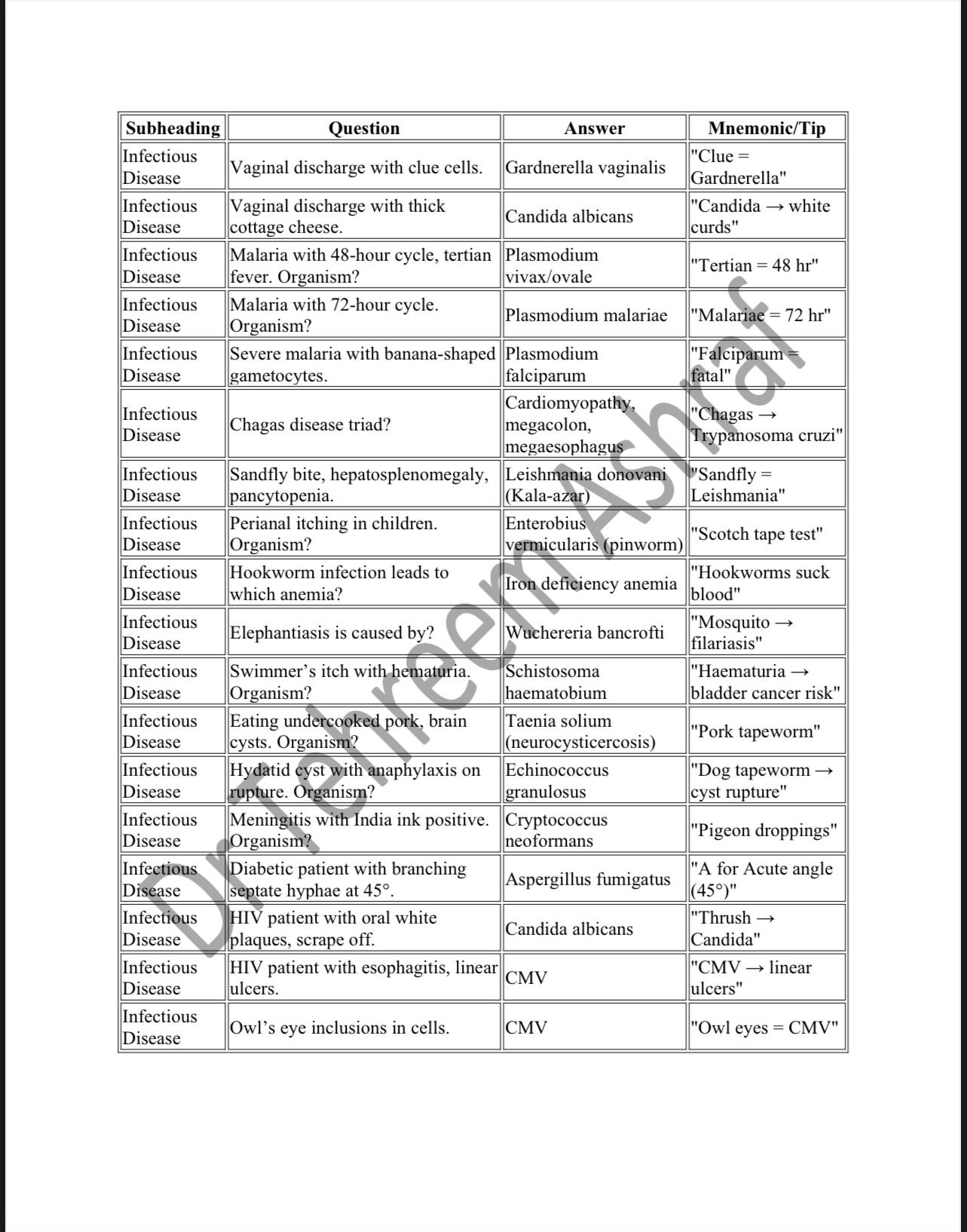 | Subheading | Question | Answer | Mnemonic/Tip |
|---|---|---|---|
| Infectious Disease | Vaginal discharge with clue cells. | Gardnerella vaginalis | "Clue = Gardnerella" |
| Infectious Disease | Vaginal discharge with thick cottage cheese. | Candida albicans | "Candida → white curds" |
| Infectious Disease | Malaria with 48-hour cycle, tertian fever. Organism? | Plasmodium vivax/ovale | "Tertian = 48 hr" |
| Infectious Disease | Malaria with 72-hour cycle. Organism? | Plasmodium malariae | "Malariae = 72 hr" |
| Infectious Disease | Severe malaria with banana-shaped gametocytes. | Plasmodium falciparum | "Falciparum = fatal" |
| Infectious Disease | Chagas disease triad? | Cardiomyopathy, megacolon, megaesophagus | "Chagas → Trypanosoma cruzi" |
| Infectious Disease | Sandfly bite, hepatosplenomegaly, pancytopenia. | Leishmania donovani (Kala-azar) | "Sandfly = Leishmania" |
| Infectious Disease | Perianal itching in children. Organism? | Enterobius vermicularis (pinworm) | "Scotch tape test" |
| Infectious Disease | Hookworm infection leads to which anemia? | Iron deficiency anemia | "Hookworms suck blood" |
| Infectious Disease | Elephantiasis is caused by? | Wuchereria bancrofti | "Mosquito → filariasis" |
| Infectious Disease | Swimmer's itch with hematuria. Organism? | Schistosoma haematobium | "Haematuria → bladder cancer risk" |
| Infectious Disease | Eating undercooked pork, brain cysts. Organism? | Taenia solium (neurocysticercosis) | "Pork tapeworm" |
| Infectious Disease | Hydatid cyst with anaphylaxis on rupture. Organism? | Echinococcus granulosus | "Dog tapeworm → cyst rupture" |
| Infectious Disease | Meningitis with India ink positive. Organism? | Cryptococcus neoformans | "Pigeon droppings" |
| Infectious Disease | Diabetic patient with branching septate hyphae at 45°. | Aspergillus fumigatus | "A for Acute angle (45°)" |
| Infectious Disease | HIV patient with oral white plaques, scrape off. | Candida albicans | "Thrush → Candida" |
| Infectious Disease | HIV patient with esophagitis, linear ulcers. | CMV | "CMV → linear ulcers" |
| Infectious Disease | Owl's eye inclusions in cells. | CMV | "Owl eyes = CMV" |

Dr Tehreem Ashraf